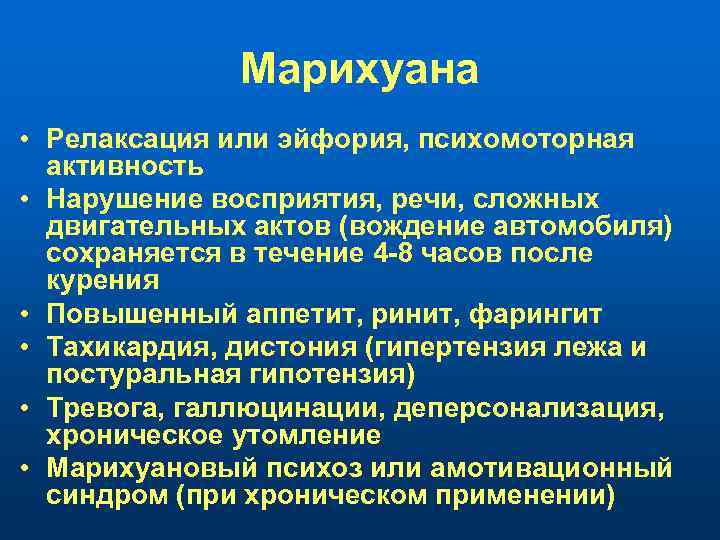 Марихуана

• Релаксация или эйфория, психомоторная активность
• Нарушение восприятия, речи, сложных двигательных актов (вождение автомобиля) сохраняется в течение 4-8 часов после курения
• Повышенный аппетит, ринит, фарингит
• Тахикардия, дистония (гипертензия лежа и постуральная гипотензия)
• Тревога, галлюцинации, деперсонализация, хроническое утомление
• Марихуановый психоз или амотивационный синдром (при хроническом применении)